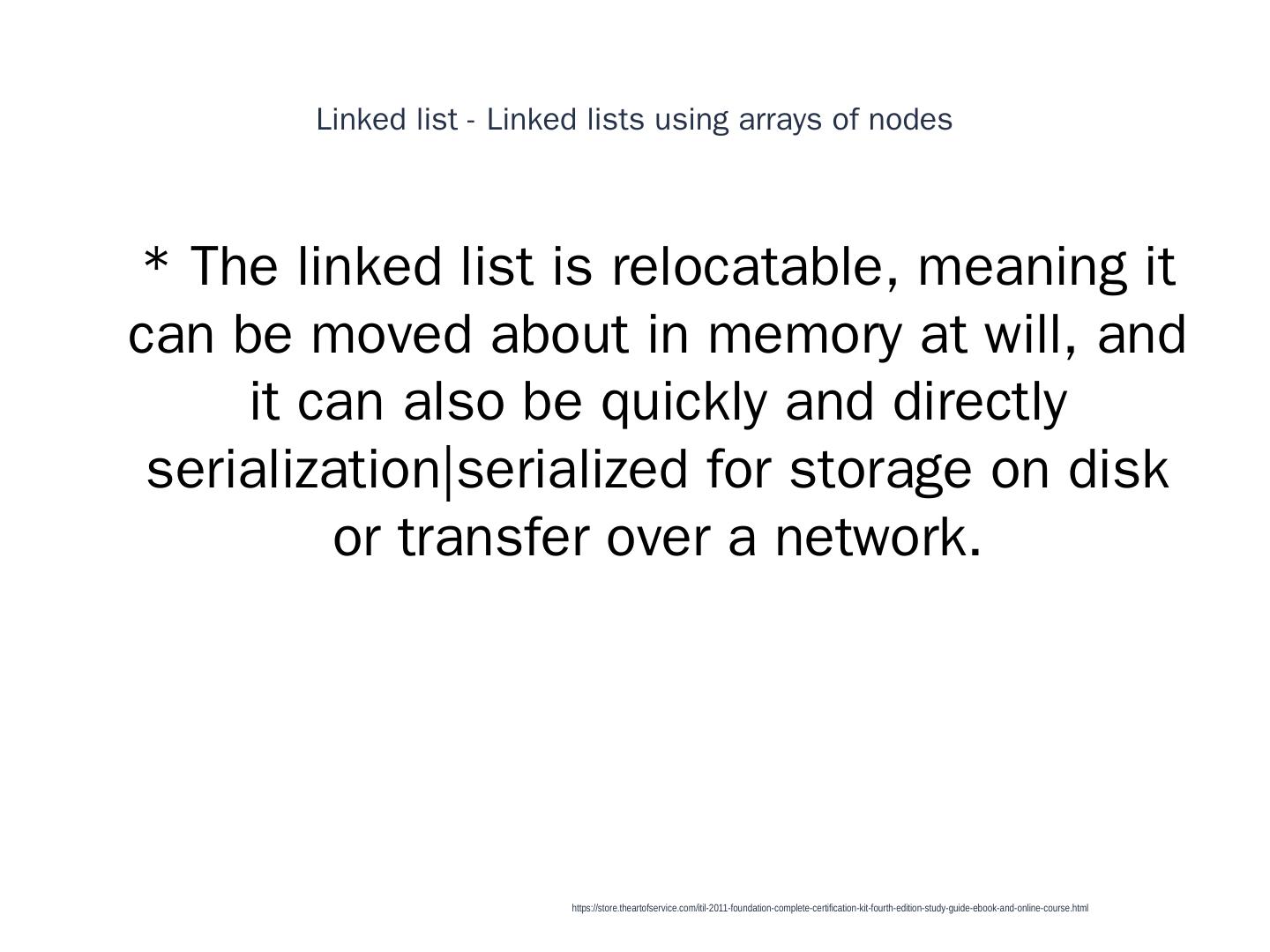 Linked list - Linked lists using arrays of nodes

* The linked list is relocatable, meaning it can be moved about in memory at will, and it can also be quickly and directly serialization|serialized for storage on disk or transfer over a network.

https://store.theartofservice.com/itil-2011-foundation-complete-certification-kit-fourth-edition-study-guide-ebook-and-online-course.html